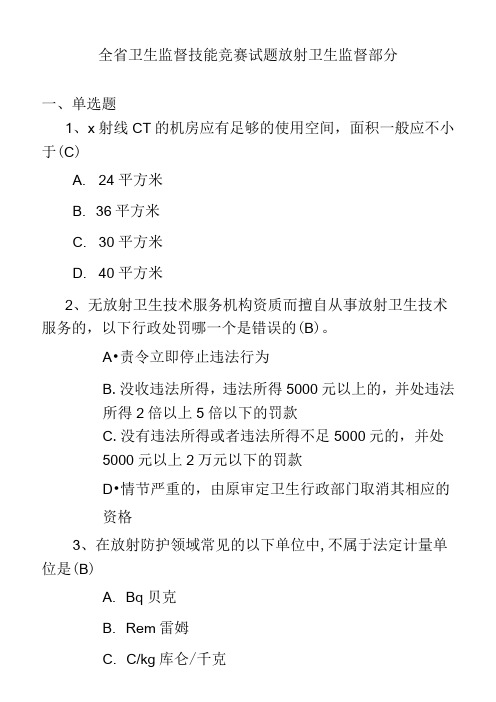 全省卫生监督技能竞赛试题放射卫生监督部分

一、单选题

1、x 射线 CT 的机房应有足够的使用空间，面积一般应不小于(C)

A. 24 平方米

B. 36 平方米

C. 30 平方米

D. 40 平方米

2、无放射卫生技术服务机构资质而擅自从事放射卫生技术服务的，以下行政处罚哪一个是错误的(B)。

A•责令立即停止违法行为

B. 没收违法所得，违法所得 5000 元以上的，并处违法所得 2 倍以上 5 倍以下的罚款

C. 没有违法所得或者违法所得不足 5000 元的，并处 5000 元以上 2 万元以下的罚款

D•情节严重的，由原审定卫生行政部门取消其相应的资格

3、在放射防护领域常见的以下单位中, 不属于法定计量单位是(B)

A. Bq 贝克

B. Rem 雷姆

C. C/kg 库仑/千克